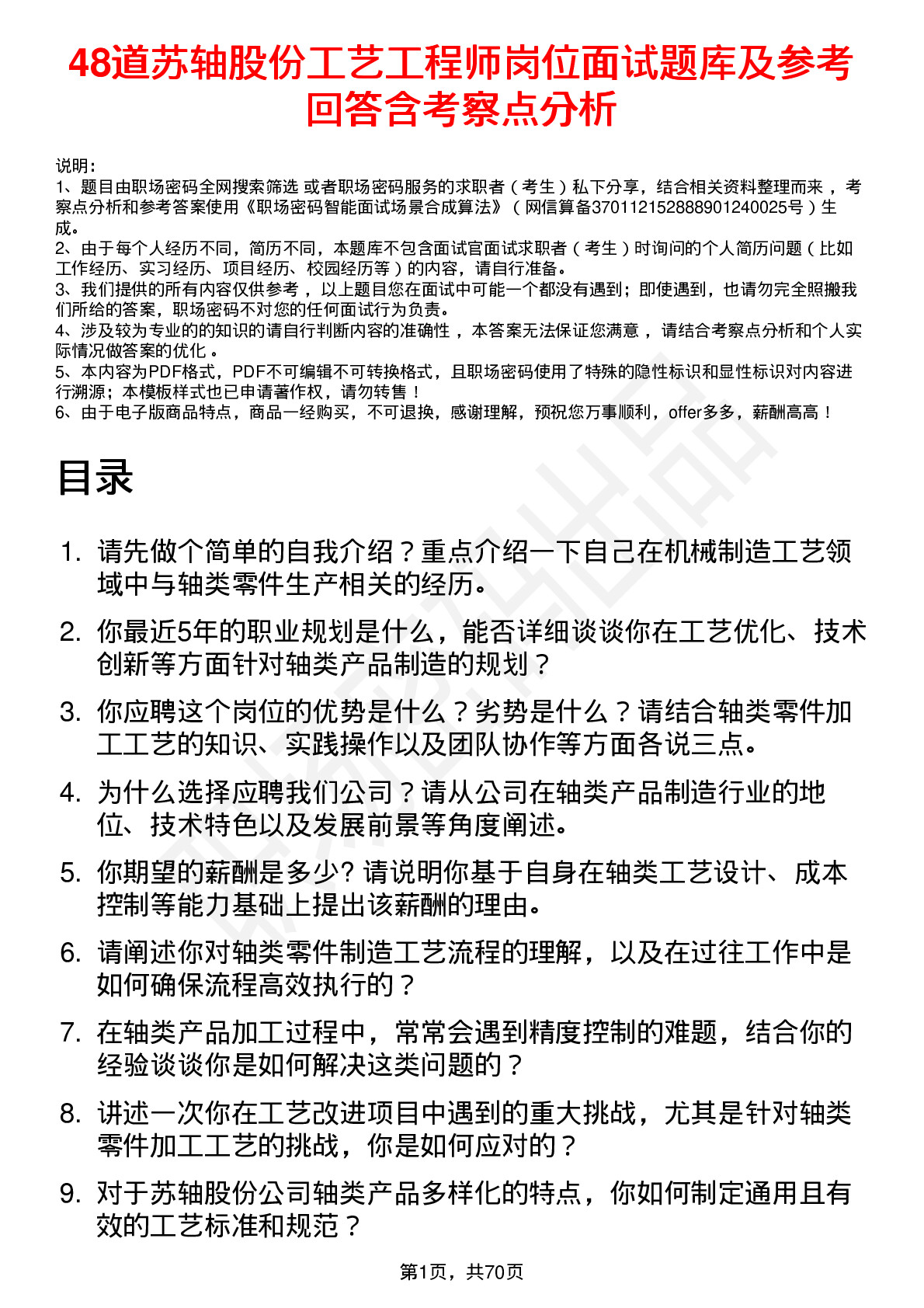 48道苏轴股份工艺工程师岗位面试题库及参考回答含考察点分析

说明：
1、题目由职场密码全网搜索筛选 或者职场密码服务的求职者（考生）私下分享，结合相关资料整理而来，考察点分析和参考答案使用《职场密码智能面试场景合成算法》（网信算备370112152888901240025号）生成。
2、由于每个人经历不同，简历不同，本题库不包含面试官面试求职者（考生）时询问的个人简历问题（比如工作经历、实习经历、项目经历、校园经历等）的内容，请自行准备。
3、我们提供的所有内容仅供参考，以上题目您在面试中可能一个都没有遇到；即使遇到，也请勿完全照搬我们所给的答案，职场密码不对您的任何面试行为负责。
4、涉及较为专业的的知识的请自行判断内容的准确性，本答案无法保证您满意，请结合考察点分析和个人实际情况做答案的优化。
5、本内容为PDF格式，PDF不可编辑不可转换格式，且职场密码使用了特殊的隐性标识和显性标识对内容进行溯源；本模板样式也已申请著作权，请勿转售！
6、由于电子版商品特点，商品一经购买，不可退换，感谢理解，预祝您万事顺利，offer多多，薪酬高高！

目录

1. 请先做个简单的自我介绍？重点介绍一下自己在机械制造工艺领域中与轴类零件生产相关的经历。
2. 你最近5年的职业规划是什么，能否详细谈谈你在工艺优化、技术创新等方面针对轴类产品制造的规划？
3. 你应聘这个岗位的优势是什么？劣势是什么？请结合轴类零件加工工艺的知识、实践操作以及团队协作等方面各说三点。
4. 为什么选择应聘我们公司？请从公司在轴类产品制造行业的地位、技术特色以及发展前景等角度阐述。
5. 你期望的薪酬是多少? 请说明你基于自身在轴类工艺设计、成本控制等能力基础上提出该薪酬的理由。
6. 请阐述你对轴类零件制造工艺流程的理解，以及在过往工作中是如何确保流程高效执行的？
7. 在轴类产品加工过程中，常常会遇到精度控制的难题，结合你的经验谈谈你是如何解决这类问题的？
8. 讲述一次你在工艺改进项目中遇到的重大挑战，尤其是针对轴类零件加工工艺的挑战，你是如何应对的？
9. 对于苏轴股份公司轴类产品多样化的特点，你如何制定通用且有效的工艺标准和规范？

第1页，共70页